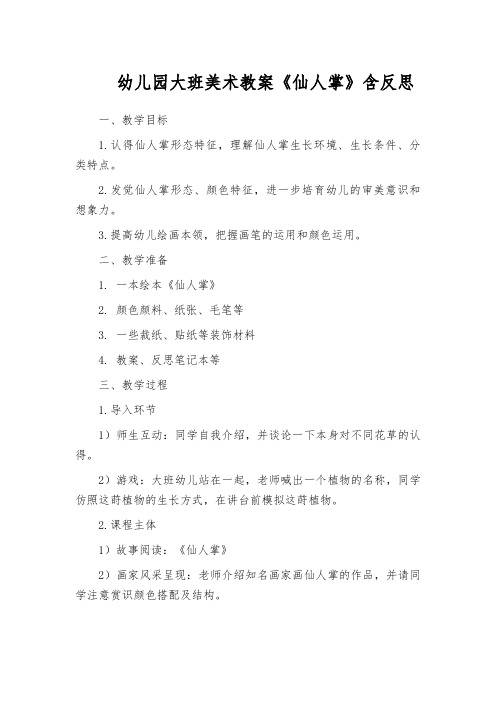 幼儿园大班美术教案《仙人掌》含反思

一、教学目标

1.认得仙人掌形态特征，理解仙人掌生长环境、生长条件、分类特点。

2.发觉仙人掌形态、颜色特征，进一步培育幼儿的审美意识和想象力。

3.提高幼儿绘画本领，把握画笔的运用和颜色运用。

二、教学准备

1. 一本绘本《仙人掌》

2. 颜色颜料、纸张、毛笔等

3. 一些裁纸、贴纸等装饰材料

4. 教案、反思笔记本等

三、教学过程

1.导入环节

1）师生互动：同学自我介绍，并谈论一下本身对不同花草的认得。

2）游戏：大班幼儿站在一起，老师喊出一个植物的名称，同学仿照这莳植物的生长方式，在讲台前模拟这莳植物。

2.课程主体

1）故事阅读：《仙人掌》

2）画家风采呈现：老师介绍知名画家画仙人掌的作品，并请同学注意赏识颜色搭配及结构。